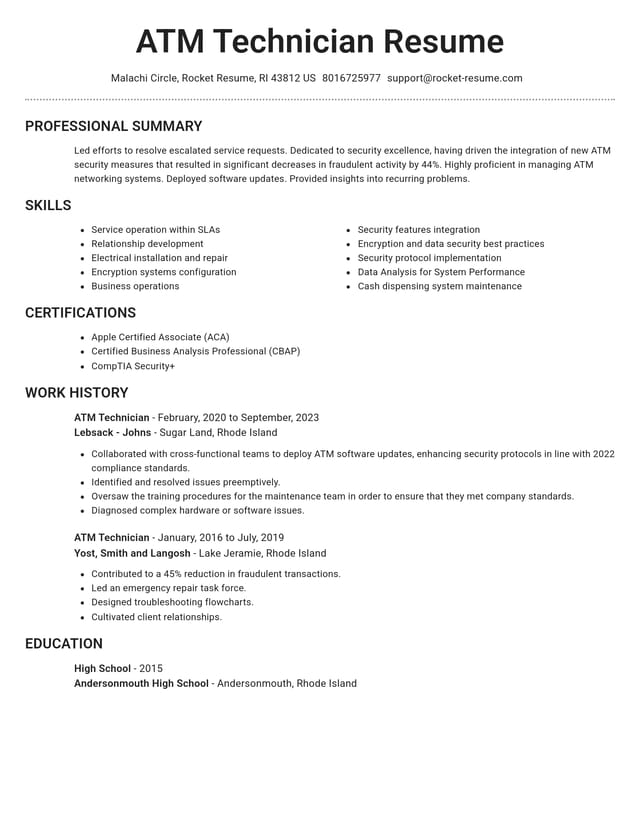 ATM Technician Resume

Malachi Circle, Rocket Resume, RI 43812 US 8016725977 support@rocket-resume.com

PROFESSIONAL SUMMARY

Led efforts to resolve escalated service requests. Dedicated to security excellence, having driven the integration of new ATM security measures that resulted in significant decreases in fraudulent activity by 44%. Highly proficient in managing ATM networking systems. Deployed software updates. Provided insights into recurring problems.

SKILLS

• Service operation within SLAs
• Relationship development
• Electrical installation and repair
• Encryption systems configuration
• Business operations

• Security features integration
• Encryption and data security best practices
• Security protocol implementation
• Data Analysis for System Performance
• Cash dispensing system maintenance

CERTIFICATIONS

• Apple Certified Associate (ACA)
• Certified Business Analysis Professional (CBAP)
• CompTIA Security+

WORK HISTORY

ATM Technician - February, 2020 to September, 2023
Lebsack - Johns - Sugar Land, Rhode Island

• Collaborated with cross-functional teams to deploy ATM software updates, enhancing security protocols in line with 2022 compliance standards.
• Identified and resolved issues preemptively.
• Oversaw the training procedures for the maintenance team in order to ensure that they met company standards.
• Diagnosed complex hardware or software issues.

ATM Technician - January, 2016 to July, 2019
Yost, Smith and Langosh - Lake Jeramie, Rhode Island

• Contributed to a 45% reduction in fraudulent transactions.
• Led an emergency repair task force.
• Designed troubleshooting flowcharts.
• Cultivated client relationships.

EDUCATION

High School - 2015
Andersonmouth High School - Andersonmouth, Rhode Island